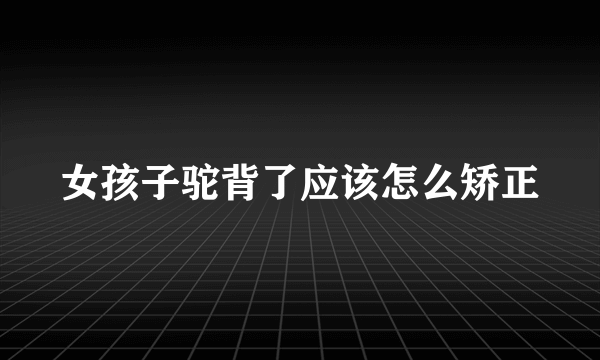 女孩子驼背了应该怎么矫正